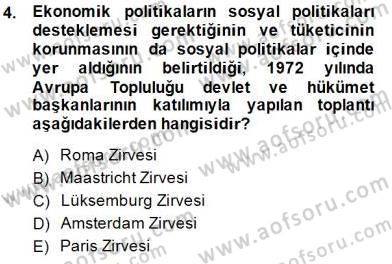 4. Ekonomik politikaların sosyal politikaları desteklemesi gerektiğinin ve tüketicinin korunmasının da sosyal politikalar içinde yer aldığının belirtildiği, 1972 yılında Avrupa Topluluğu devlet ve hükümet başkanlarının katılımıyla yapılan toplantı aşağıdakilerden hangisidir?

A) Roma Zirvesi
B) Maastricht Zirvesi
C) Lüksemburg Zirvesi
D) Amsterdam Zirvesi
E) Paris Zirvesi

www.aofsoru.com